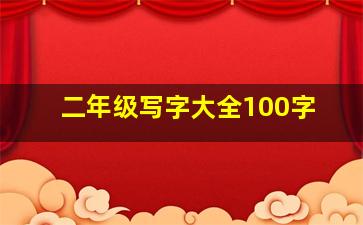 二年级写字大全100字